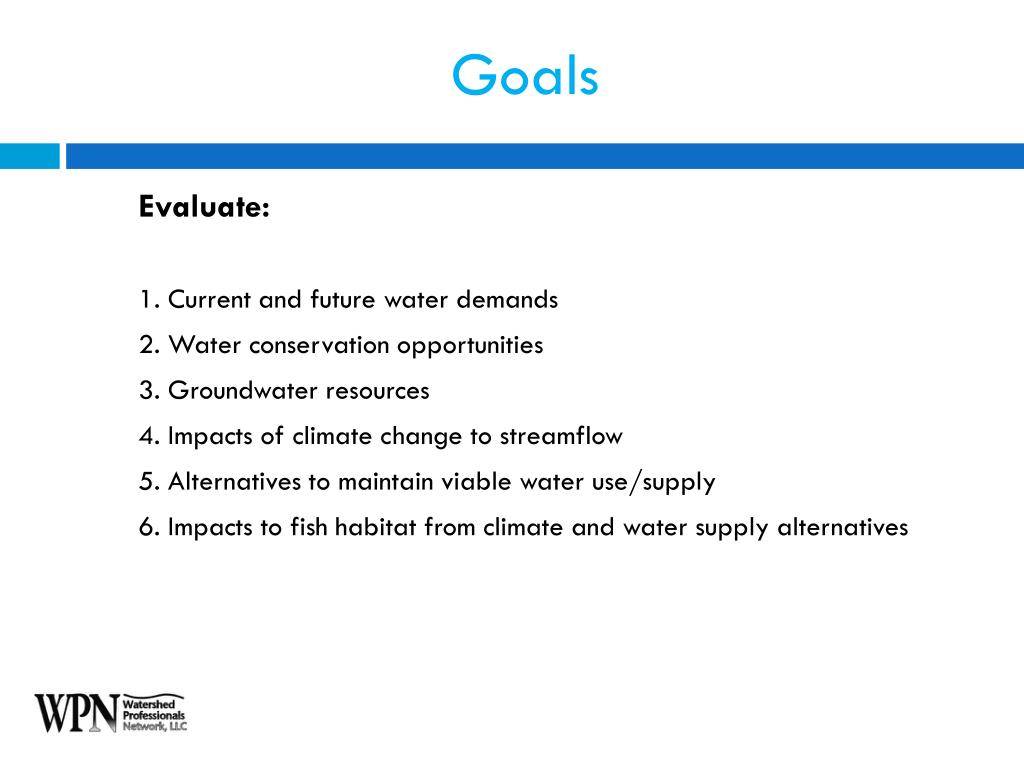 Goals

Evaluate:

1. Current and future water demands
2. Water conservation opportunities
3. Groundwater resources
4. Impacts of climate change to streamflow
5. Alternatives to maintain viable water use/supply
6. Impacts to fish habitat from climate and water supply alternatives

WPN Watershed Professionals Network, LLC